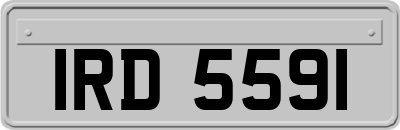 IRD 5591